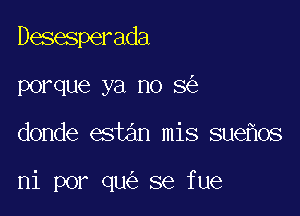 Desesperada

porque ya no sé

donde están mis sueños

ni por qué se fue